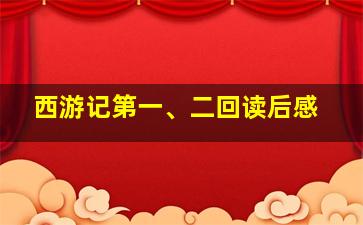 西游记第一、二回读后感